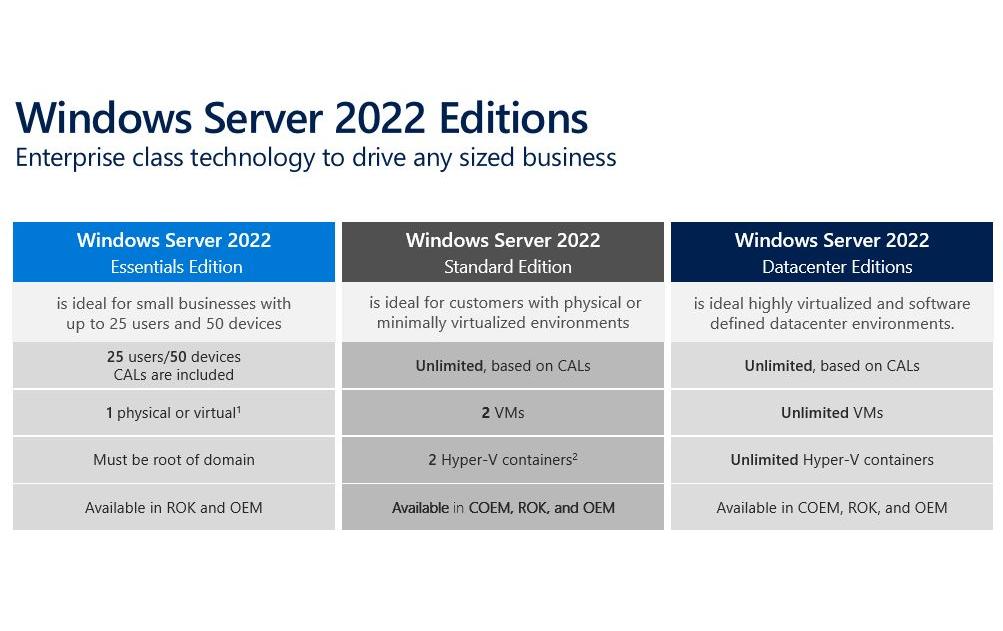 Windows Server 2022 Editions
Enterprise class technology to drive any sized business

| Windows Server 2022 Essentials Edition | Windows Server 2022 Standard Edition | Windows Server 2022 Datacenter Editions |
|---|---|---|
| is ideal for small businesses with up to 25 users and 50 devices | is ideal for customers with physical or minimally virtualized environments | is ideal highly virtualized and software defined datacenter environments. |
| 25 users/50 devices CALs are included | Unlimited, based on CALs | Unlimited, based on CALs |
| 1 physical or virtual$^1$ | 2 VMs | Unlimited VMs |
| Must be root of domain | 2 Hyper-V containers$^2$ | Unlimited Hyper-V containers |
| Available in ROK and OEM | Available in COEM, ROK, and OEM | Available in COEM, ROK, and OEM |